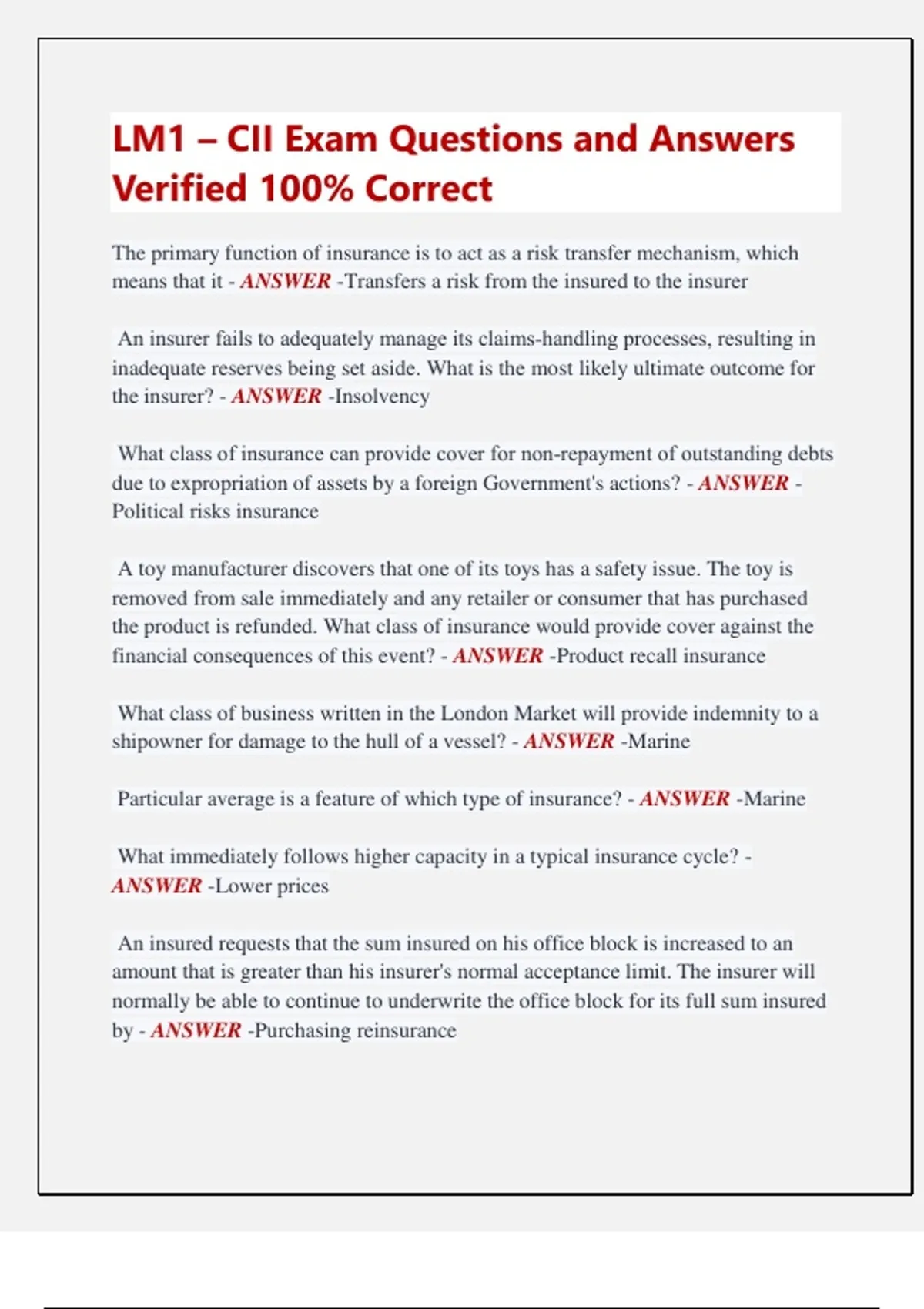 LM1 – CII Exam Questions and Answers Verified 100% Correct

The primary function of insurance is to act as a risk transfer mechanism, which means that it - ANSWER -Transfers a risk from the insured to the insurer

An insurer fails to adequately manage its claims-handling processes, resulting in inadequate reserves being set aside. What is the most likely ultimate outcome for the insurer? - ANSWER -Insolvency

What class of insurance can provide cover for non-repayment of outstanding debts due to expropriation of assets by a foreign Government's actions? - ANSWER - Political risks insurance

A toy manufacturer discovers that one of its toys has a safety issue. The toy is removed from sale immediately and any retailer or consumer that has purchased the product is refunded. What class of insurance would provide cover against the financial consequences of this event? - ANSWER -Product recall insurance

What class of business written in the London Market will provide indemnity to a shipowner for damage to the hull of a vessel? - ANSWER -Marine

Particular average is a feature of which type of insurance? - ANSWER -Marine

What immediately follows higher capacity in a typical insurance cycle? - ANSWER -Lower prices

An insured requests that the sum insured on his office block is increased to an amount that is greater than his insurer's normal acceptance limit. The insurer will normally be able to continue to underwrite the office block for its full sum insured by - ANSWER -Purchasing reinsurance